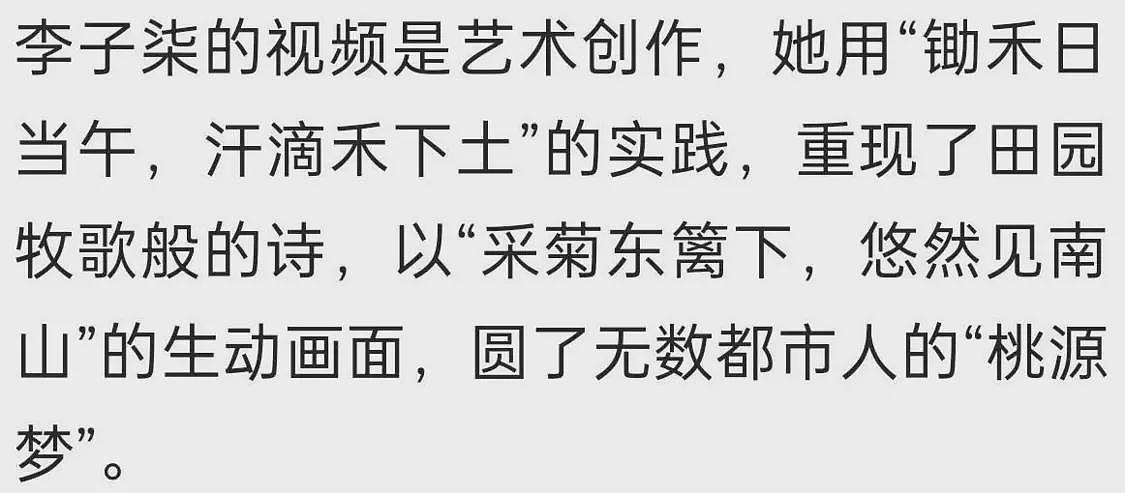 李子柒的视频是艺术创作，她用“锄禾日当午，汗滴禾下土”的实践，重现了田园牧歌般的诗，以“采菊东篱下，悠然见南山”的生动画面，圆了无数都市人的“桃源梦”。